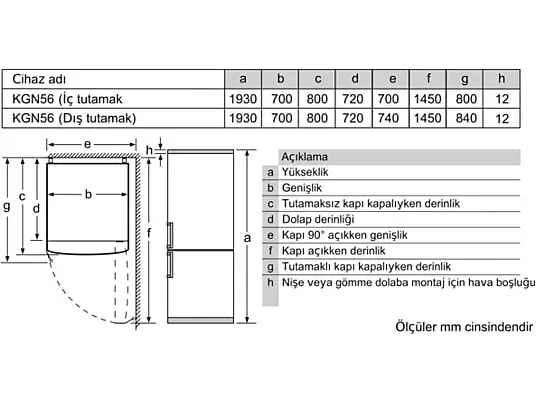 | Cihaz adı | a | b | c | d | e | f | g | h |
|---|---|---|---|---|---|---|---|---|
| KGN56 (İç tutamak | 1930 | 700 | 800 | 720 | 700 | 1450 | 800 | 12 |
| KGN56 (Dış tutamak) | 1930 | 700 | 800 | 720 | 740 | 1450 | 840 | 12 |

e
h
b
g
c
d
f
a

| | Açıklama |
|---|---|
| a | Yükseklik |
| b | Genişlik |
| c | Tutamaksız kapı kapalıyken derinlik |
| d | Dolap derinliği |
| e | Kapı 90° açıkken genişlik |
| f | Kapı açıkken derinlik |
| g | Tutamaklı kapı kapalıyken derinlik |
| h | Nişe veya gömme dolaba montaj için hava boşluğu |

Ölçüler mm cinsindendir